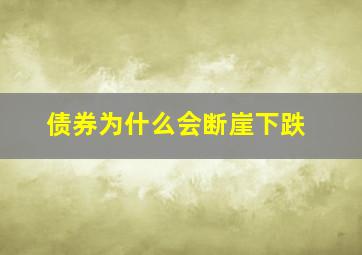 债券为什么会断崖下跌